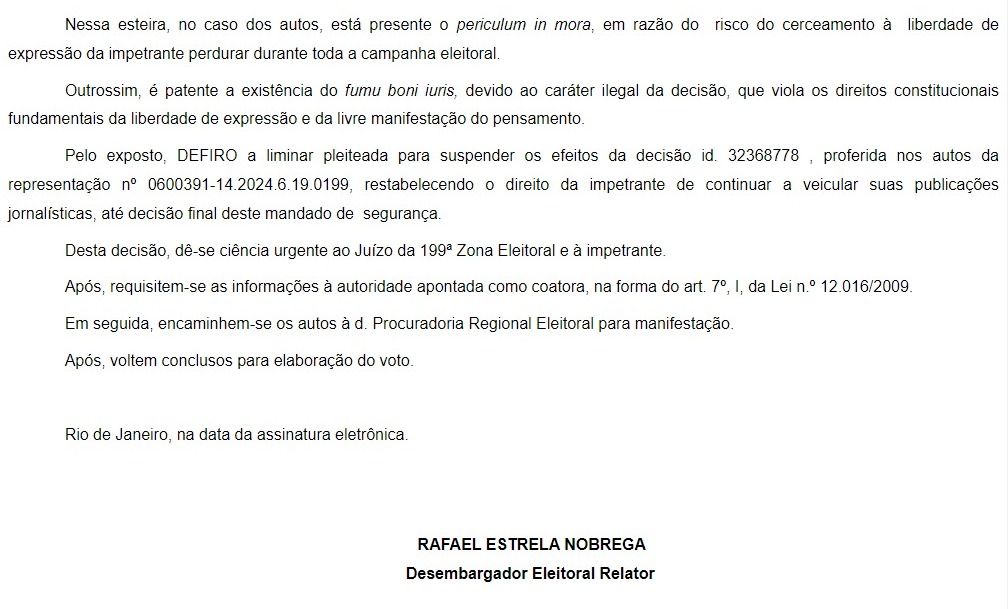 Nessa esteira, no caso dos autos, está presente o periculum in mora, em razão do risco do cerceamento à liberdade de expressão da impetrante perdurar durante toda a campanha eleitoral.

Outrossim, é patente a existência do fumu boni iuris, devido ao caráter ilegal da decisão, que viola os direitos constitucionais fundamentais da liberdade de expressão e da livre manifestação do pensamento.

Pelo exposto, DEFIRO a liminar pleiteada para suspender os efeitos da decisão id. 32368778 , proferida nos autos da representação nº 0600391-14.2024.6.19.0199, restabelecendo o direito da impetrante de continuar a veicular suas publicações jornalísticas, até decisão final deste mandado de segurança.

Desta decisão, dê-se ciência urgente ao Juízo da 199ª Zona Eleitoral e à impetrante.

Após, requisitem-se as informações à autoridade apontada como coatora, na forma do art. 7º, I, da Lei n.º 12.016/2009.

Em seguida, encaminhem-se os autos à d. Procuradoria Regional Eleitoral para manifestação.

Após, voltem conclusos para elaboração do voto.

Rio de Janeiro, na data da assinatura eletrônica.

RAFAEL ESTRELA NOBREGA
Desembargador Eleitoral Relator